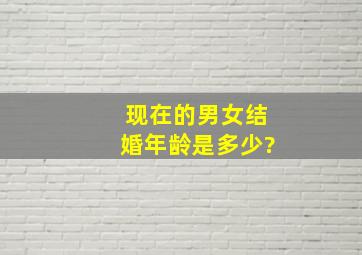 现在的男女结婚年龄是多少?